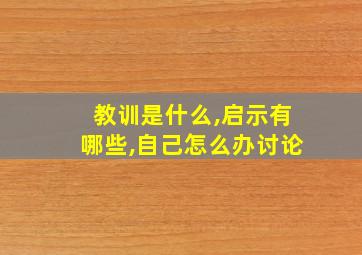 教训是什么,启示有哪些,自己怎么办讨论